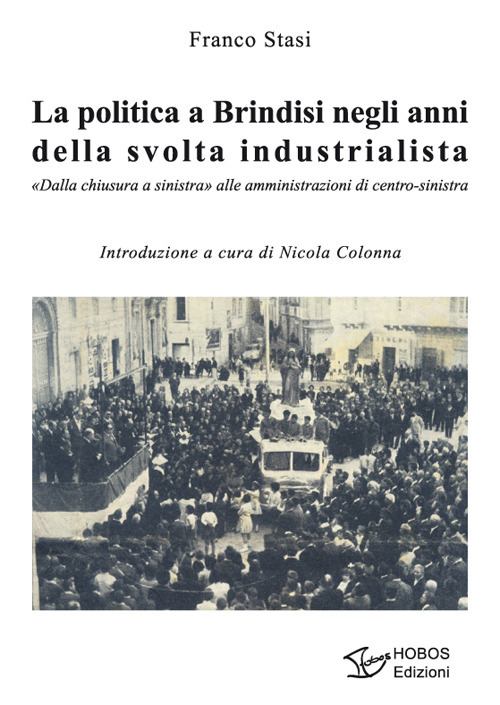 Franco Stasi

La politica a Brindisi negli anni della svolta industrialista

«Dalla chiusura a sinistra» alle amministrazioni di centro-sinistra

Introduzione a cura di Nicola Colonna

Hobos HOBOS Edizioni